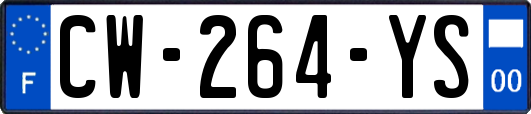 F
CW-264-YS
00